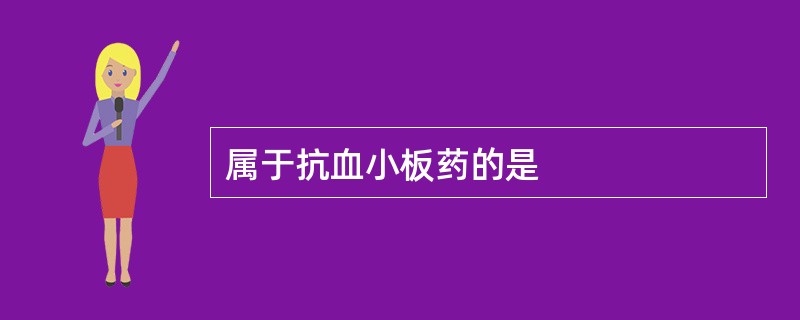 属于抗血小板药的是